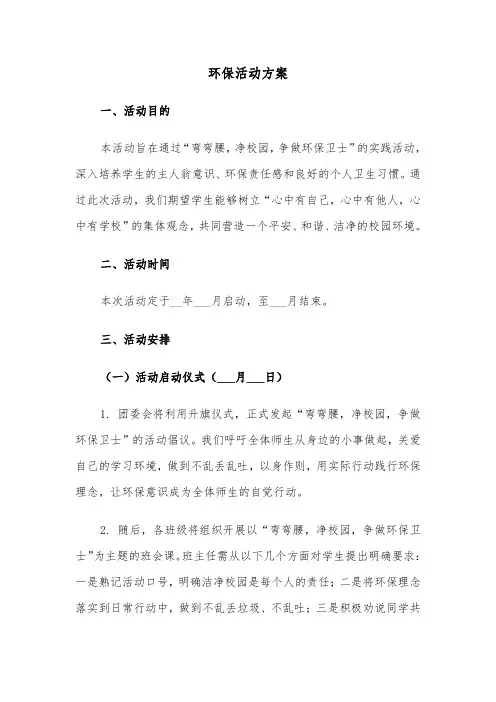 环保活动方案

一、活动目的

本活动旨在通过“弯弯腰，净校园，争做环保卫士”的实践活动，深入培养学生的主人翁意识、环保责任感和良好的个人卫生习惯。通过此次活动，我们期望学生能够树立“心中有自己，心中有他人，心中有学校”的集体观念，共同营造一个平安、和谐、洁净的校园环境。

二、活动时间

本次活动定于__年___月启动，至___月结束。

三、活动安排

（一）活动启动仪式（___月___日）

1. 团委会将利用升旗仪式，正式发起“弯弯腰，净校园，争做环保卫士”的活动倡议。我们呼吁全体师生从身边的小事做起，关爱自己的学习环境，做到不乱丢乱吐，以身作则，用实际行动践行环保理念，让环保意识成为全体师生的自觉行动。

2. 随后，各班级将组织开展以“弯弯腰，净校园，争做环保卫士”为主题的班会课。班主任需从以下几个方面对学生提出明确要求：一是熟记活动口号，明确洁净校园是每个人的责任；二是将环保理念落实到日常行动中，做到不乱丢垃圾、不乱吐；三是积极劝说同学共